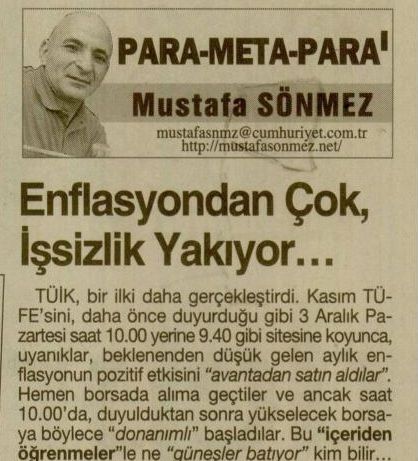 PARA-META-PARA'

Mustafa SÖNMEZ

mustafasnmz@cumhuriyet.com.tr
http://mustafasonmez.net/

Enflasyondan Çok, İşsizlik Yakıyor...

TÜİK, bir ilki daha gerçekleştirdi. Kasım TÜFE'sini, daha önce duyurduğu gibi 3 Aralık Pazartesi saat 10.00 yerine 9.40 gibi sitesine koyunca, uyanıklar, beklenenden düşük gelen aylık enflasyonun pozitif etkisini "avantadan satın aldılar". Hemen borsada alıma geçtiler ve ancak saat 10.00'da, duyulduktan sonra yükselecek borsaya böylece "donanımlı" başladılar. Bu "içeriden öğrenmeler"le ne "güneşler batıyor" kim bilir...